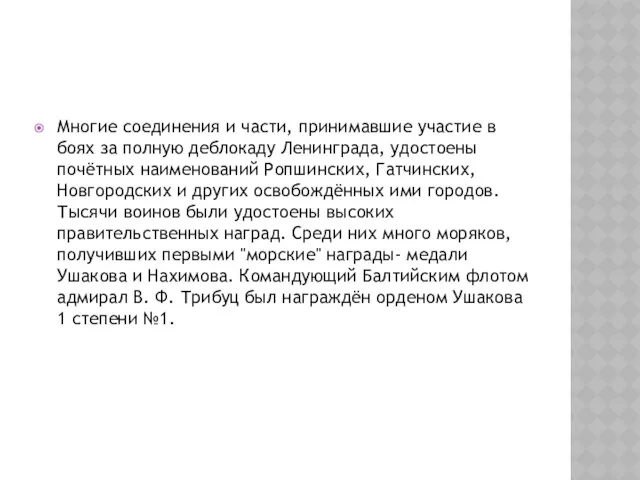 Многие соединения и части, принимавшие участие в боях за полную деблокаду Ленинграда, удостоены почётных наименований Ропшинских, Гатчинских, Новгородских и других освобождённых ими городов. Тысячи воинов были удостоены высоких правительственных наград. Среди них много моряков, получивших первыми "морские" награды- медали Ушакова и Нахимова. Командующий Балтийским флотом адмирал В. Ф. Трибуц был награждён орденом Ушакова 1 степени №1.